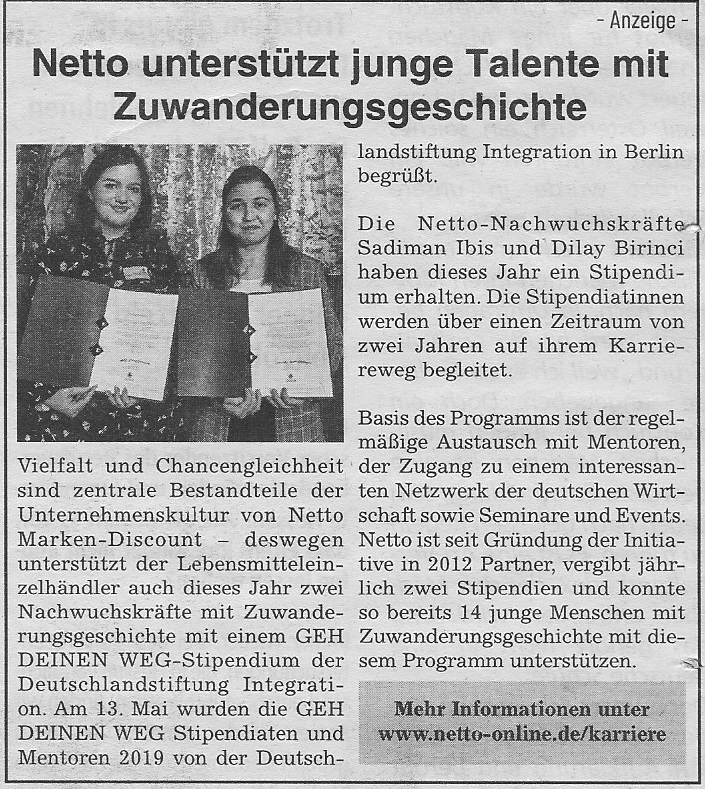 - Anzeige -

Netto unterstützt junge Talente mit Zuwanderungsgeschichte

Vielfalt und Chancengleichheit sind zentrale Bestandteile der Unternehmenskultur von Netto Marken-Discount – deswegen unterstützt der Lebensmitteleinzelhändler auch dieses Jahr zwei Nachwuchskräfte mit Zuwanderungsgeschichte mit einem GEH DEINEN WEG-Stipendium der Deutschlandstiftung Integration. Am 13. Mai wurden die GEH DEINEN WEG Stipendiaten und Mentoren 2019 von der Deutschlandstiftung Integration in Berlin begrüßt.

Die Netto-Nachwuchskräfte Sadiman Ibis und Dilay Birinci haben dieses Jahr ein Stipendium erhalten. Die Stipendiatinnen werden über einen Zeitraum von zwei Jahren auf ihrem Karriereweg begleitet.

Basis des Programms ist der regelmäßige Austausch mit Mentoren, der Zugang zu einem interessanten Netzwerk der deutschen Wirtschaft sowie Seminare und Events. Netto ist seit Gründung der Initiative in 2012 Partner, vergibt jährlich zwei Stipendien und konnte so bereits 14 junge Menschen mit Zuwanderungsgeschichte mit diesem Programm unterstützen.

Mehr Informationen unter www.netto-online.de/karriere